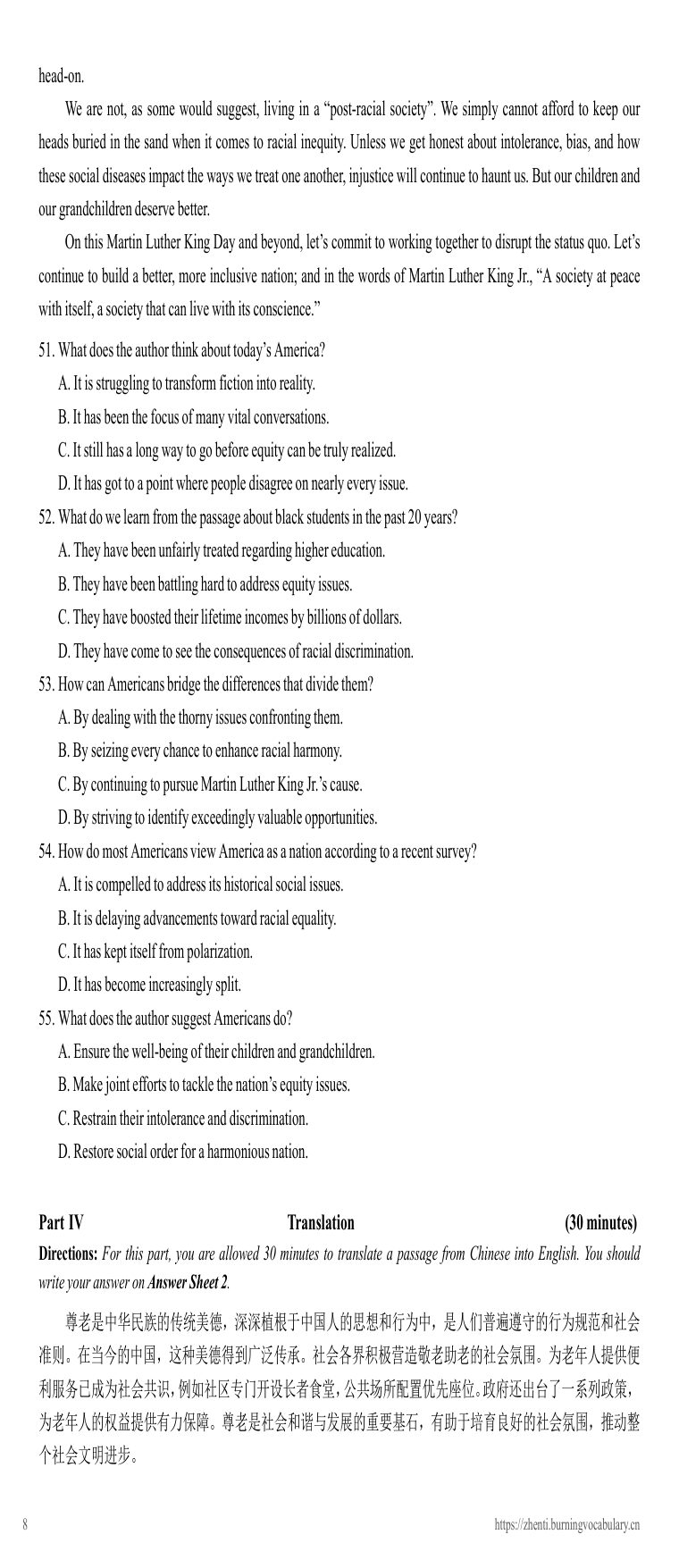 head-on.

We are not, as some would suggest, living in a "post-racial society". We simply cannot afford to keep our heads buried in the sand when it comes to racial inequity. Unless we get honest about intolerance, bias, and how these social diseases impact the ways we treat one another, injustice will continue to haunt us. But our children and our grandchildren deserve better.

On this Martin Luther King Day and beyond, let's commit to working together to disrupt the status quo. Let's continue to build a better, more inclusive nation; and in the words of Martin Luther King Jr., "A society at peace with itself, a society that can live with its conscience."

51. What does the author think about today's America?
A. It is struggling to transform fiction into reality.
B. It has been the focus of many vital conversations.
C. It still has a long way to go before equity can be truly realized.
D. It has got to a point where people disagree on nearly every issue.

52. What do we learn from the passage about black students in the past 20 years?
A. They have been unfairly treated regarding higher education.
B. They have been battling hard to address equity issues.
C. They have boosted their lifetime incomes by billions of dollars.
D. They have come to see the consequences of racial discrimination.

53. How can Americans bridge the differences that divide them?
A. By dealing with the thorny issues confronting them.
B. By seizing every chance to enhance racial harmony.
C. By continuing to pursue Martin Luther King Jr.'s cause.
D. By striving to identify exceedingly valuable opportunities.

54. How do most Americans view America as a nation according to a recent survey?
A. It is compelled to address its historical social issues.
B. It is delaying advancements toward racial equality.
C. It has kept itself from polarization.
D. It has become increasingly split.

55. What does the author suggest Americans do?
A. Ensure the well-being of their children and grandchildren.
B. Make joint efforts to tackle the nation's equity issues.
C. Restrain their intolerance and discrimination.
D. Restore social order for a harmonious nation.

Part IV Translation (30 minutes)

Directions: For this part, you are allowed 30 minutes to translate a passage from Chinese into English. You should write your answer on Answer Sheet 2.

尊老是中华民族的传统美德，深深植根于中国人的思想和行为中，是人们普遍遵守的行为规范和社会准则。在当今的中国，这种美德得到广泛传承。社会各界积极营造敬老助老的社会氛围。为老年人提供便利服务已成为社会共识，例如社区专门开设长者食堂，公共场所配置优先座位。政府还出台了一系列政策，为老年人的权益提供有力保障。尊老是社会和谐与发展的重要基石，有助于培育良好的社会氛围，推动整个社会文明进步。

8 https://zhenti.burningvocabulary.cn